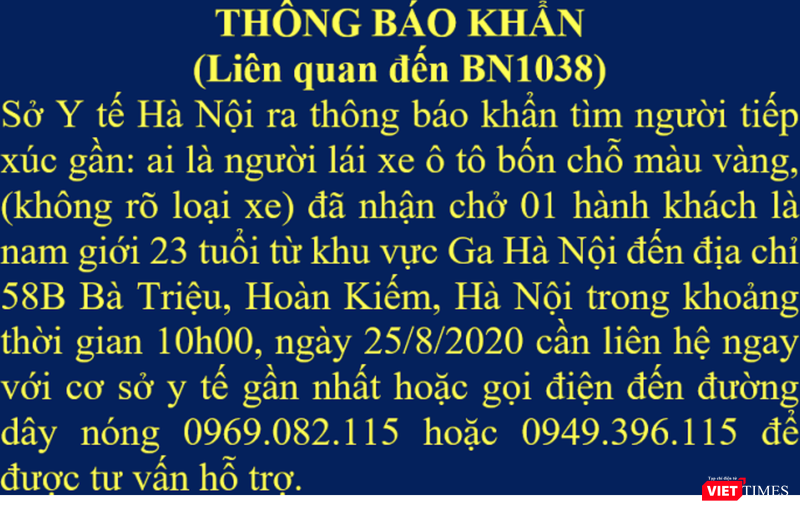 THÔNG BÁO KHẨN
(Liên quan đến BN1038)

Sở Y tế Hà Nội ra thông báo khẩn tìm người tiếp xúc gần: ai là người lái xe ô tô bốn chỗ màu vàng, (không rõ loại xe) đã nhận chở 01 hành khách là nam giới 23 tuổi từ khu vực Ga Hà Nội đến địa chỉ 58B Bà Triệu, Hoàn Kiếm, Hà Nội trong khoảng thời gian 10h00, ngày 25/8/2020 cần liên hệ ngay với cơ sở y tế gần nhất hoặc gọi điện đến đường dây nóng 0969.082.115 hoặc 0949.396.115 để được tư vấn hỗ trợ.

Tạp chí điện tử
VIETTIMES